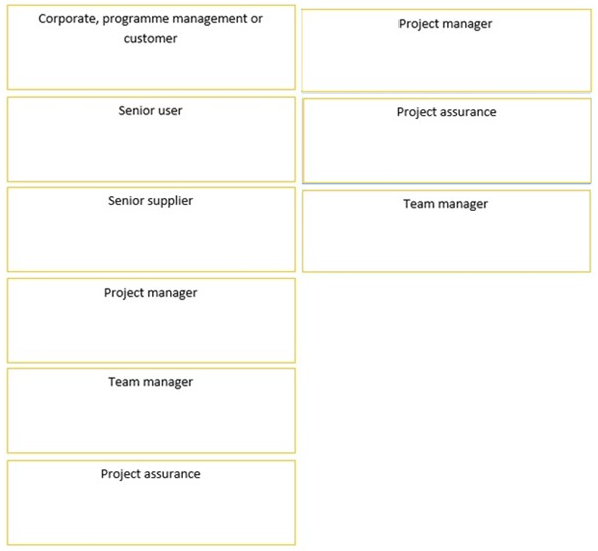 Corporate, programme management or customer

Senior user

Senior supplier

Project manager

Team manager

Project assurance

Project manager

Project assurance

Team manager